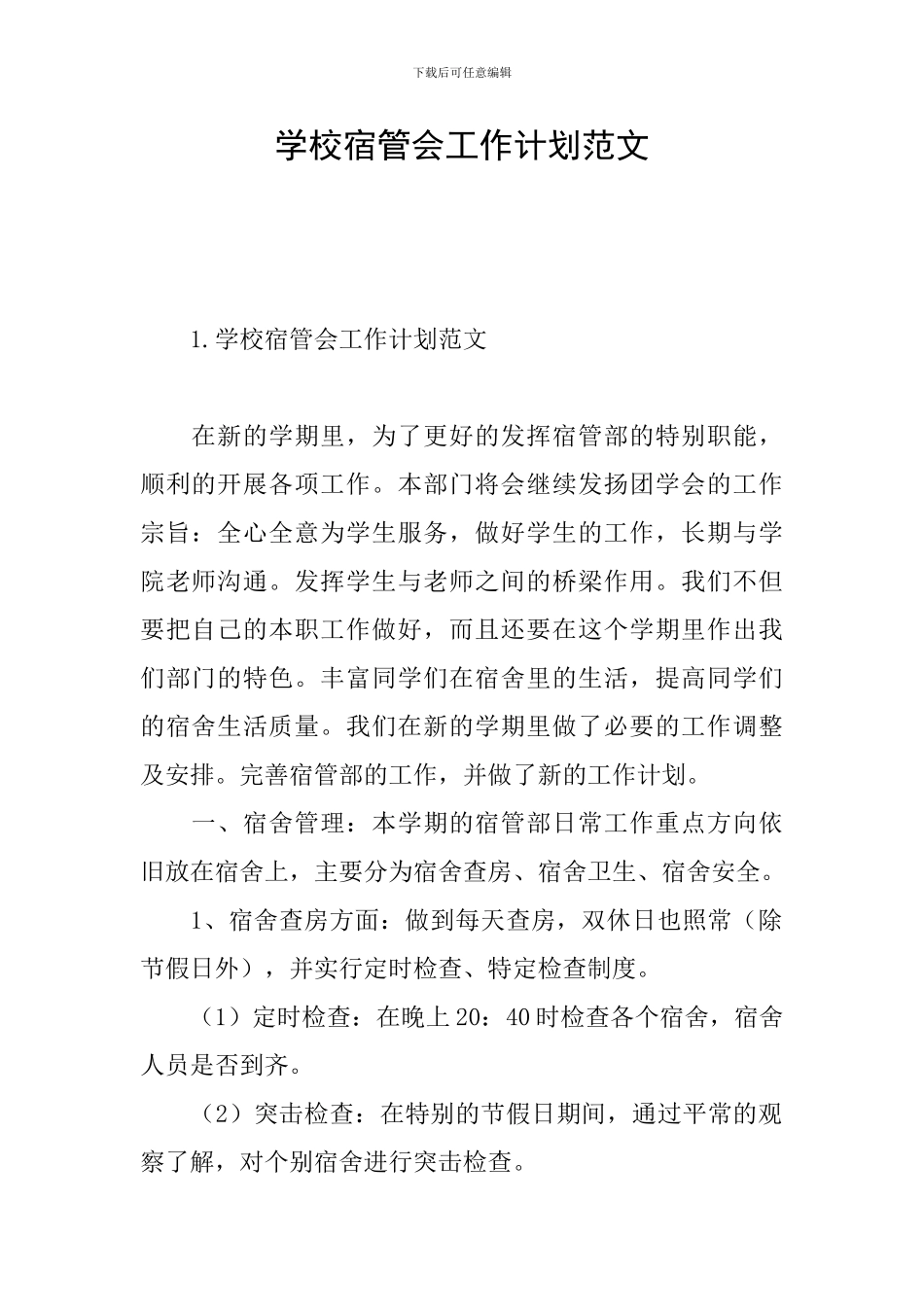 下载后可任意编辑

学校宿管会工作计划范文

1.学校宿管会工作计划范文

在新的学期里，为了更好的发挥宿管部的特别职能，顺利的开展各项工作。本部门将会继续发扬团学会的工作宗旨：全心全意为学生服务，做好学生的工作，长期与学院老师沟通。发挥学生与老师之间的桥梁作用。我们不但要把自己的本职工作做好，而且还要在这个学期里作出我们部门的特色。丰富同学们在宿舍里的生活，提高同学们的宿舍生活质量。我们在新的学期里做了必要的工作调整及安排。完善宿管部的工作，并做了新的工作计划。

一、宿舍管理：本学期的宿管部日常工作重点方向依旧放在宿舍上，主要分为宿舍查房、宿舍卫生、宿舍安全。

1、宿舍查房方面：做到每天查房，双休日也照常（除节假日外），并实行定时检查、特定检查制度。

（1）定时检查：在晚上20：40时检查各个宿舍，宿舍人员是否到齐。

（2）突击检查：在特别的节假日期间，通过平常的观察了解，对个别宿舍进行突击检查。